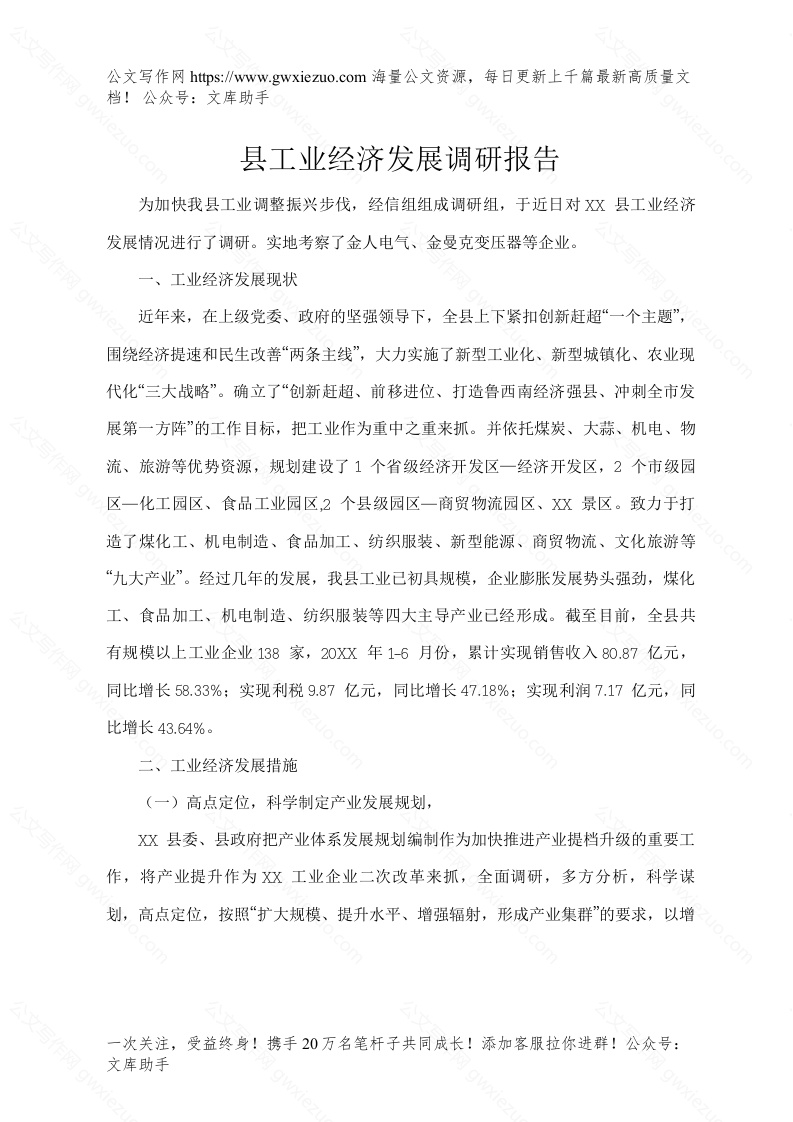 公文写作网 https://www.gwxiezuo.com 海量公文资源，每日更新上千篇最新高质量文档！ 公众号：文库助手

县工业经济发展调研报告

为加快我县工业调整振兴步伐，经信组组成调研组，于近日对 XX 县工业经济发展情况进行了调研。实地考察了金人电气、金曼克变压器等企业。

一、工业经济发展现状

近年来，在上级党委、政府的坚强领导下，全县上下紧扣创新赶超“一个主题”，围绕经济提速和民生改善“两条主线”，大力实施了新型工业化、新型城镇化、农业现代化“三大战略”。确立了“创新赶超、前移进位、打造鲁西南经济强县、冲刺全市发展第一方阵”的工作目标，把工业作为重中之重来抓。并依托煤炭、大蒜、机电、物流、旅游等优势资源，规划建设了 1 个省级经济开发区—经济开发区，2 个市级园区—化工园区、食品工业园区,2 个县级园区—商贸物流园区、XX 景区。致力于打造了煤化工、机电制造、食品加工、纺织服装、新型能源、商贸物流、文化旅游等“九大产业”。经过几年的发展，我县工业已初具规模，企业膨胀发展势头强劲，煤化工、食品加工、机电制造、纺织服装等四大主导产业已经形成。截至目前，全县共有规模以上工业企业 138 家，20XX 年 1-6 月份，累计实现销售收入 80.87 亿元，同比增长 58.33%；实现利税 9.87 亿元，同比增长 47.18%；实现利润 7.17 亿元，同比增长 43.64%。

二、工业经济发展措施

（一）高点定位，科学制定产业发展规划，

XX 县委、县政府把产业体系发展规划编制作为加快推进产业提档升级的重要工作，将产业提升作为 XX 工业企业二次改革来抓，全面调研，多方分析，科学谋划，高点定位，按照“扩大规模、提升水平、增强辐射，形成产业集群”的要求，以增

一次关注，受益终身！携手 20 万名笔杆子共同成长！添加客服拉你进群！公众号：文库助手